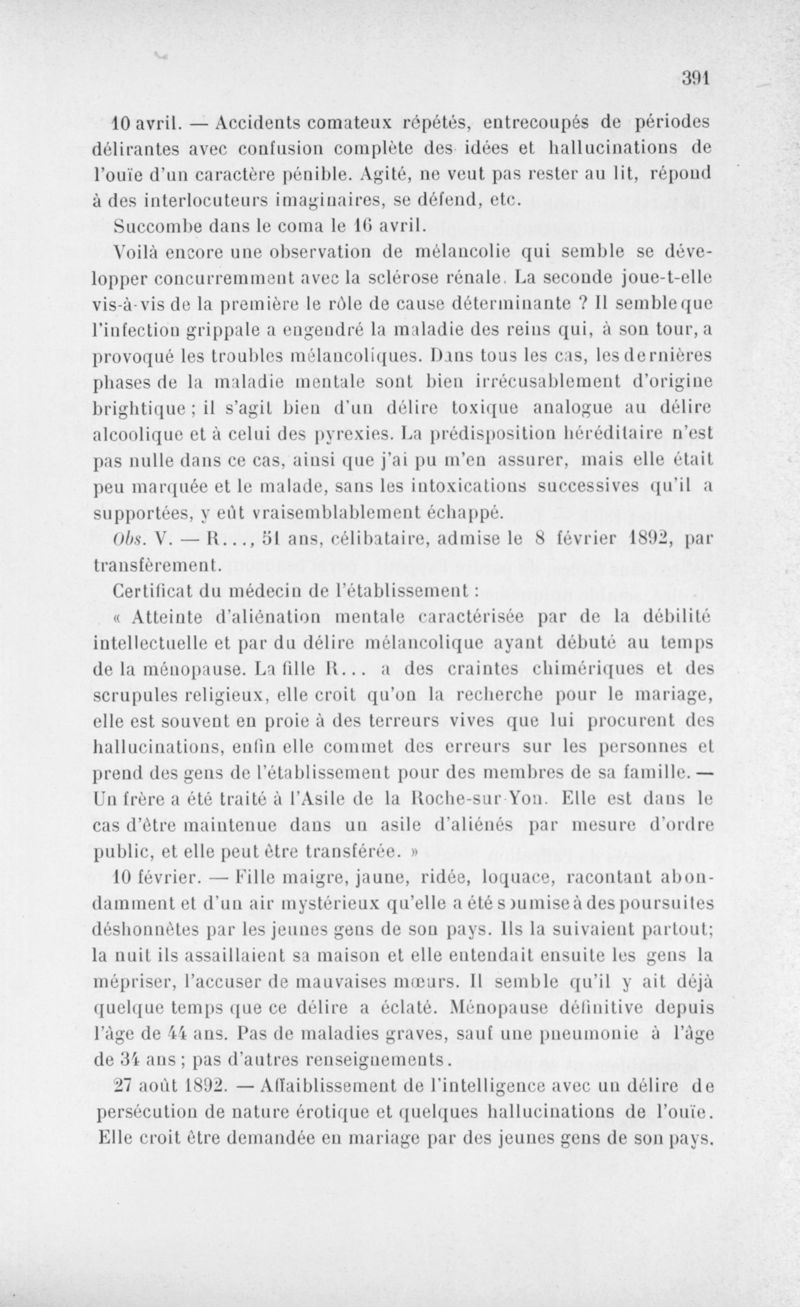 391

10 avril. — Accidents comateux répétés, entrecoupés de périodes délirantes avec confusion complète des idées et hallucinations de l'ouïe d'un caractère pénible. Agité, ne veut pas rester au lit, répond à des interlocuteurs imaginaires, se défend, etc.

Succombe dans le coma le 16 avril.

Voilà encore une observation de mélancolie qui semble se développer concurremment avec la sclérose rénale. La seconde joue-t-elle vis-à-vis de la première le rôle de cause déterminante ? Il semble que l'infection grippale a engendré la maladie des reins qui, à son tour, a provoqué les troubles mélancoliques. Dans tous les cas, les dernières phases de la maladie mentale sont bien irrécusablement d'origine brightique ; il s'agit bien d'un délire toxique analogue au délire alcoolique et à celui des pyrexies. La prédisposition héréditaire n'est pas nulle dans ce cas, ainsi que j'ai pu m'en assurer, mais elle était peu marquée et le malade, sans les intoxications successives qu'il a supportées, y eût vraisemblablement échappé.

Obs. V. — R..., 51 ans, célibataire, admise le 8 février 1892, par transfèrement.

Certificat du médecin de l'établissement :

« Atteinte d'aliénation mentale caractérisée par de la débilité intellectuelle et par du délire mélancolique ayant débuté au temps de la ménopause. La fille R... a des craintes chimériques et des scrupules religieux, elle croit qu'on la recherche pour le mariage, elle est souvent en proie à des terreurs vives que lui procurent des hallucinations, enfin elle commet des erreurs sur les personnes et prend des gens de l'établissement pour des membres de sa famille. — Un frère a été traité à l'Asile de la Roche-sur-Yon. Elle est dans le cas d'être maintenue dans un asile d'aliénés par mesure d'ordre public, et elle peut être transférée. »

10 février. — Fille maigre, jaune, ridée, loquace, racontant abondamment et d'un air mystérieux qu'elle a été soumise à des poursuites déshonnêtes par les jeunes gens de son pays. Ils la suivaient partout; la nuit ils assaillaient sa maison et elle entendait ensuite les gens la mépriser, l'accuser de mauvaises mœurs. Il semble qu'il y ait déjà quelque temps que ce délire a éclaté. Ménopause définitive depuis l'âge de 44 ans. Pas de maladies graves, sauf une pneumonie à l'âge de 34 ans ; pas d'autres renseignements.

27 août 1892. — Affaiblissement de l'intelligence avec un délire de persécution de nature érotique et quelques hallucinations de l'ouïe. Elle croit être demandée en mariage par des jeunes gens de son pays.